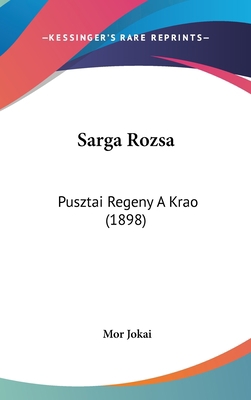 —KESSINGER'S RARE REPRINTS—

Sarga Rozsa

Pusztai Regeny A Krao (1898)

Mor Jokai